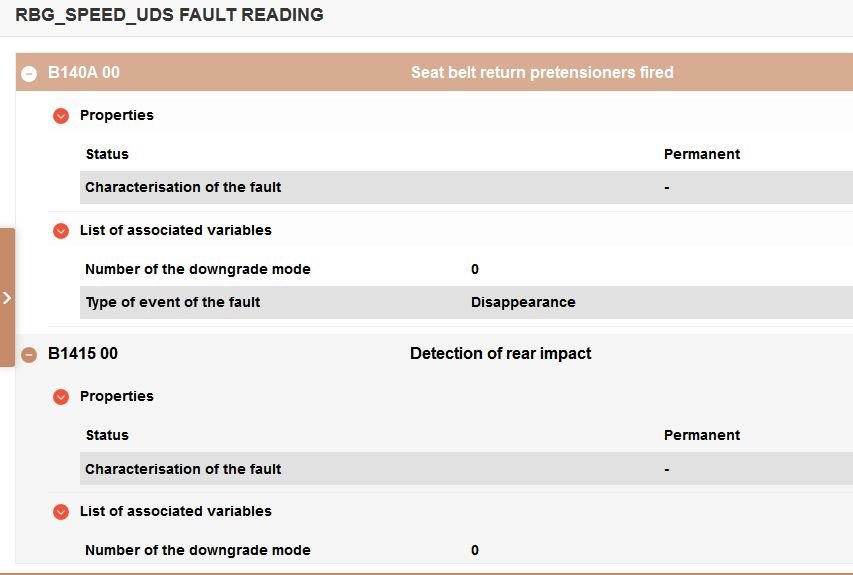 RBG_SPEED_UDS FAULT READING

B140A 00 Seat belt return pretensioners fired

Properties

| Status | Permanent |
|---|---|
| Characterisation of the fault | - |

List of associated variables

| Number of the downgrade mode | 0 |
|---|---|
| Type of event of the fault | Disappearance |

B1415 00 Detection of rear impact

Properties

| Status | Permanent |
|---|---|
| Characterisation of the fault | - |

List of associated variables

| Number of the downgrade mode | 0 |
|---|---|